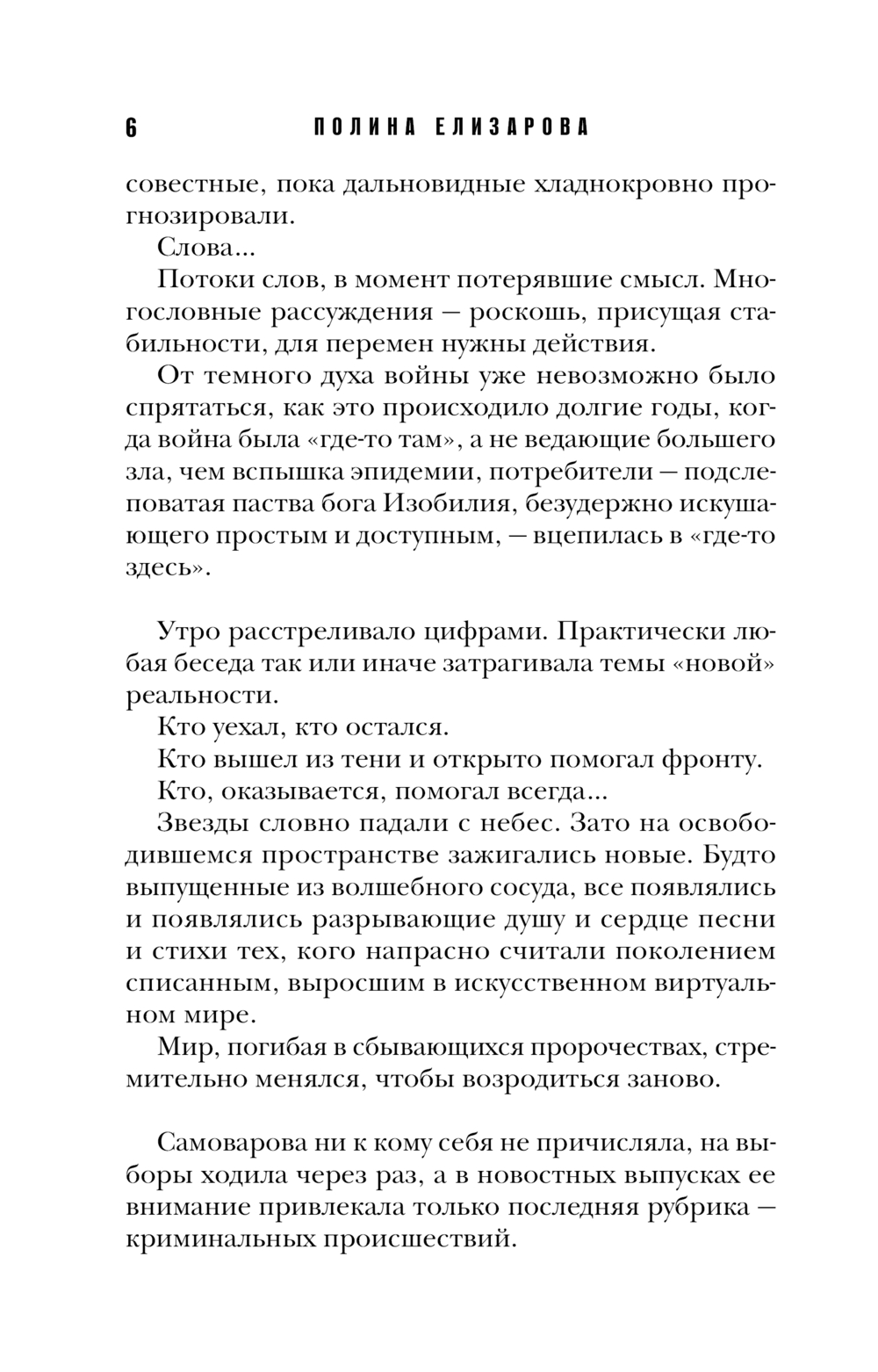 6 ПОЛИНА ЕЛИЗАРОВА

совестные, пока дальновидные хладнокровно прогнозировали.

Слова...

Потоки слов, в момент потерявшие смысл. Многословные рассуждения — роскошь, присущая стабильности, для перемен нужны действия.

От темного духа войны уже невозможно было спрятаться, как это происходило долгие годы, когда война была «где-то там», а не ведающие большего зла, чем вспышка эпидемии, потребители — подслеповатая паства бога Изобилия, безудержно искушающего простым и доступным, — вцепилась в «где-то здесь».

Утро расстреливало цифрами. Практически любая беседа так или иначе затрагивала темы «новой» реальности.

Кто уехал, кто остался.

Кто вышел из тени и открыто помогал фронту.

Кто, оказывается, помогал всегда...

Звезды словно падали с небес. Зато на освободившемся пространстве зажигались новые. Будто выпущенные из волшебного сосуда, все появлялись и появлялись разрывающие душу и сердце песни и стихи тех, кого напрасно считали поколением списанным, выросшим в искусственном виртуальном мире.

Мир, погибая в сбывающихся пророчествах, стремительно менялся, чтобы возродиться заново.

Самоварова ни к кому себя не причисляла, на выборы ходила через раз, а в новостных выпусках ее внимание привлекала только последняя рубрика — криминальных происшествий.